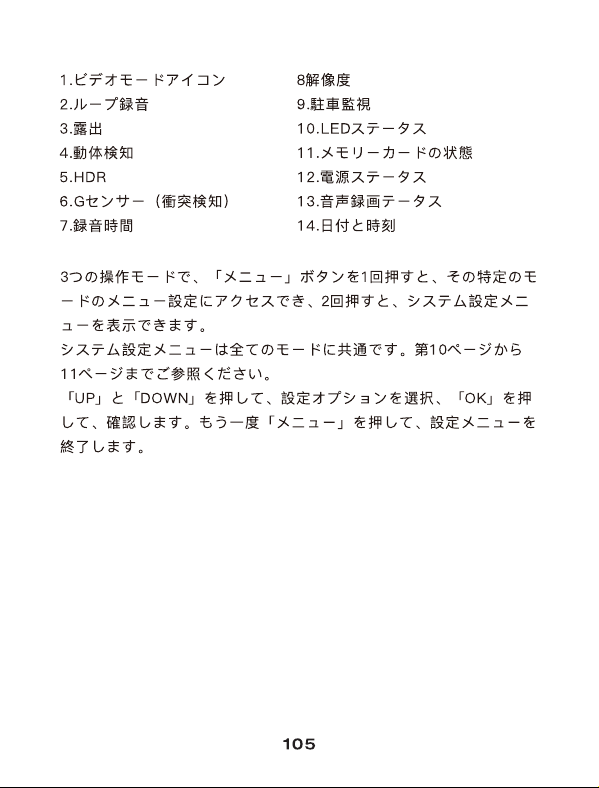 1.ビデオモードアイコン
2.ループ録音
3.露出
4.動体検知
5.HDR
6.Gセンサー（衝突検知）
7.録音時間

8解像度
9.駐車監視
10.LEDステータス
11.メモリーカードの状態
12.電源ステータス
13.音声録画テータス
14.日付と時刻

3つの操作モードで、「メニュー」ボタンを1回押すと、その特定のモードのメニュー設定にアクセスでき、2回押すと、システム設定メニューを表示できます。
システム設定メニューは全てのモードに共通です。第10ページから11ページまでご参照ください。
「UP」と「DOWN」を押して、設定オプションを選択、「OK」を押して、確認します。もう一度「メニュー」を押して、設定メニューを終了します。

105